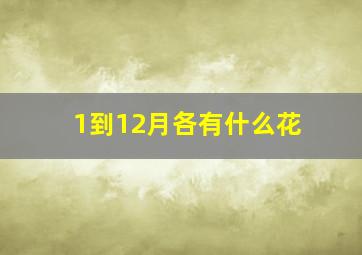 1到12月各有什么花